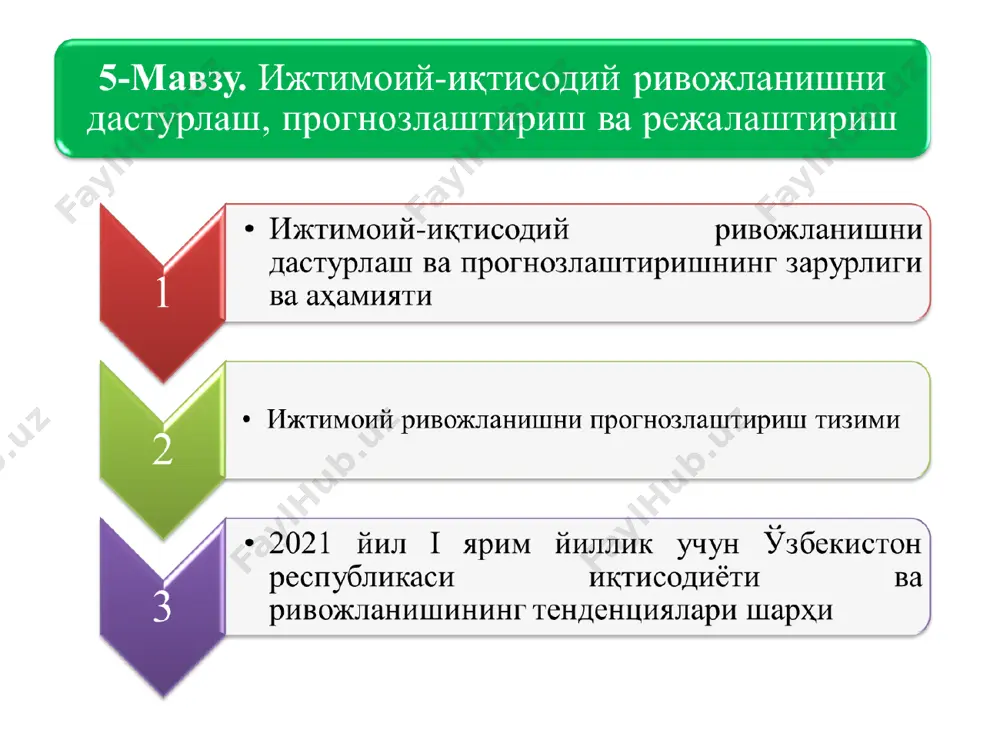 5-Мавзу. Ижтимоий-иқтисодий ривожланишни дастурлаш, прогнозлаштириш ва режалаштириш

1

• Ижтимоий-иқтисодий ривожланишни дастурлаш ва прогнозлаштиришнинг зарурлиги ва аҳамияти

2

• Ижтимоий ривожланишни прогнозлаштириш тизими

3

• 2021 йил I ярим йиллик учун Ўзбекистон республикаси иқтисодиёти ва ривожланишининг тенденциялари шарҳи

FaylHub.uz